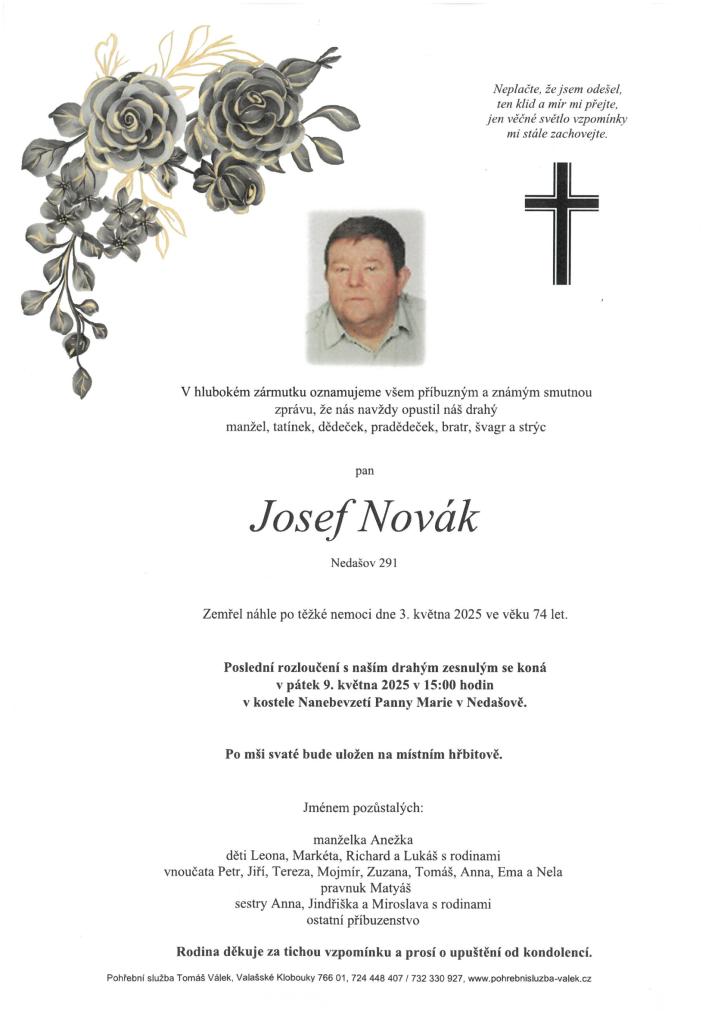 Neplačte, že jsem odešel,
ten klid a mír mi přejte,
jen věčné světlo vzpomínky
mi stále zachovejte.

V hlubokém zármutku oznamujeme všem příbuzným a známým smutnou zprávu, že nás navždy opustil náš drahý manžel, tatínek, dědeček, pradědeček, bratr, švagr a strýc

pan

Josef Novák

Nedašov 291

Zemřel náhle po těžké nemoci dne 3. května 2025 ve věku 74 let.

Poslední rozloučení s naším drahým zesnulým se koná
v pátek 9. května 2025 v 15:00 hodin
v kostele Nanebevzetí Panny Marie v Nedašově.

Po mši svaté bude uložen na místním hřbitově.

Jménem pozůstalých:

manželka Anežka
děti Leona, Markéta, Richard a Lukáš s rodinami
vnoučata Petr, Jiří, Tereza, Mojmír, Zuzana, Tomáš, Anna, Ema a Nela
pravnuk Matyáš
sestry Anna, Jindřiška a Miroslava s rodinami
ostatní příbuzenstvo

Rodina děkuje za tichou vzpomínku a prosí o upuštění od kondolencí.

Pohřební služba Tomáš Válek, Valašské Klobouky 766 01, 724 448 407 / 732 330 927, www.pohrebnisluzba-valek.cz